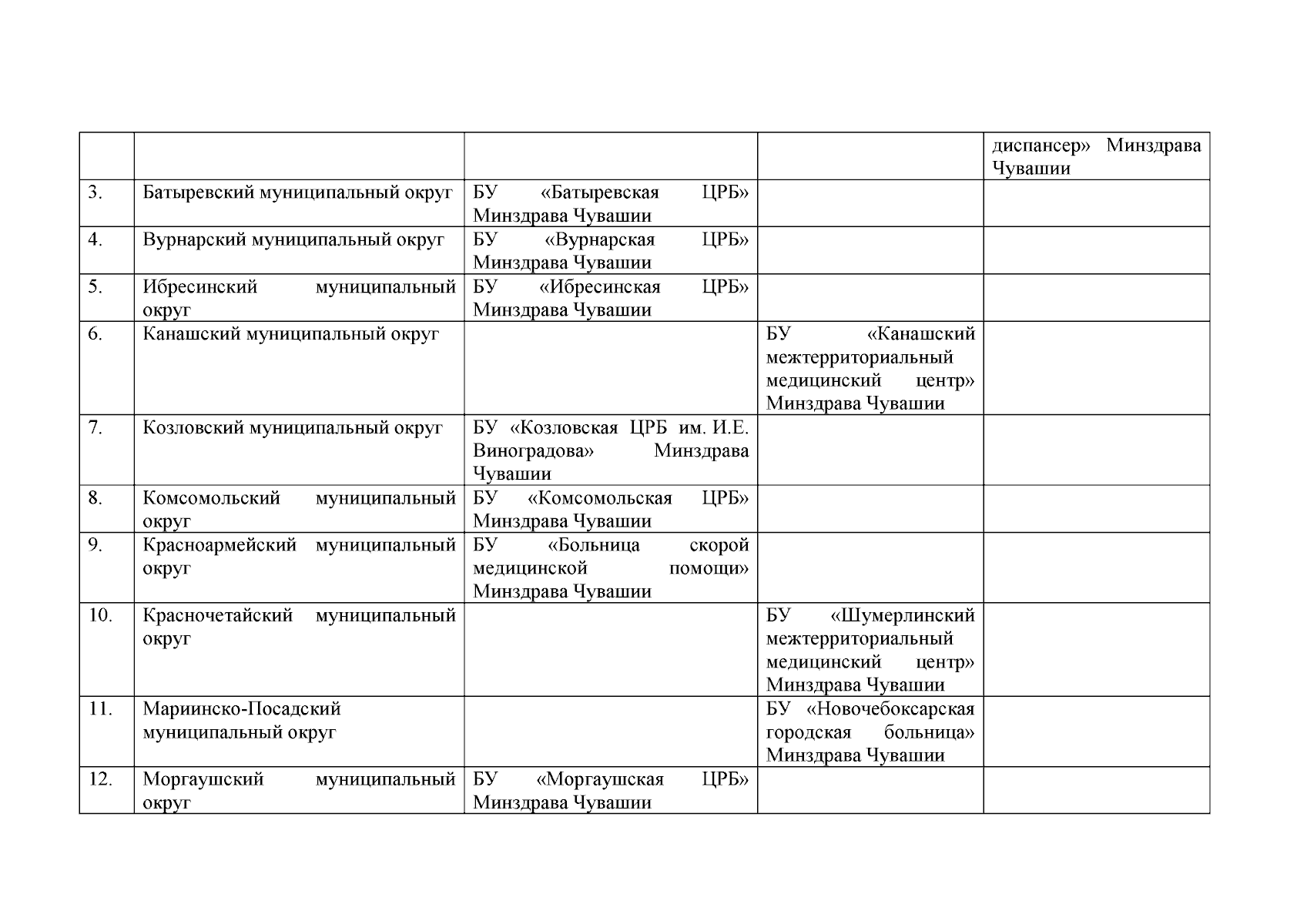 |  |  |  |  |  |
|---|---|---|---|---|
|  |  |  |  | диспансер» Минздрава Чувашии |
| 3. | Батыревский муниципальный округ | БУ «Батыревская ЦРБ» Минздрава Чувашии |  |  |
| 4. | Вурнарский муниципальный округ | БУ «Вурнарская ЦРБ» Минздрава Чувашии |  |  |
| 5. | Ибресинский муниципальный округ | БУ «Ибресинская ЦРБ» Минздрава Чувашии |  |  |
| 6. | Канашский муниципальный округ |  | БУ «Канашский межтерриториальный медицинский центр» Минздрава Чувашии |  |
| 7. | Козловский муниципальный округ | БУ «Козловская ЦРБ им. И.Е. Виноградова» Минздрава Чувашии |  |  |
| 8. | Комсомольский муниципальный округ | БУ «Комсомольская ЦРБ» Минздрава Чувашии |  |  |
| 9. | Красноармейский муниципальный округ | БУ «Больница скорой медицинской помощи» Минздрава Чувашии |  |  |
| 10. | Красночетайский муниципальный округ |  | БУ «Шумерлинский межтерриториальный медицинский центр» Минздрава Чувашии |  |
| 11. | Мариинско-Посадский муниципальный округ |  | БУ «Новочебоксарская городская больница» Минздрава Чувашии |  |
| 12. | Моргаушский муниципальный округ | БУ «Моргаушская ЦРБ» Минздрава Чувашии |  |  |